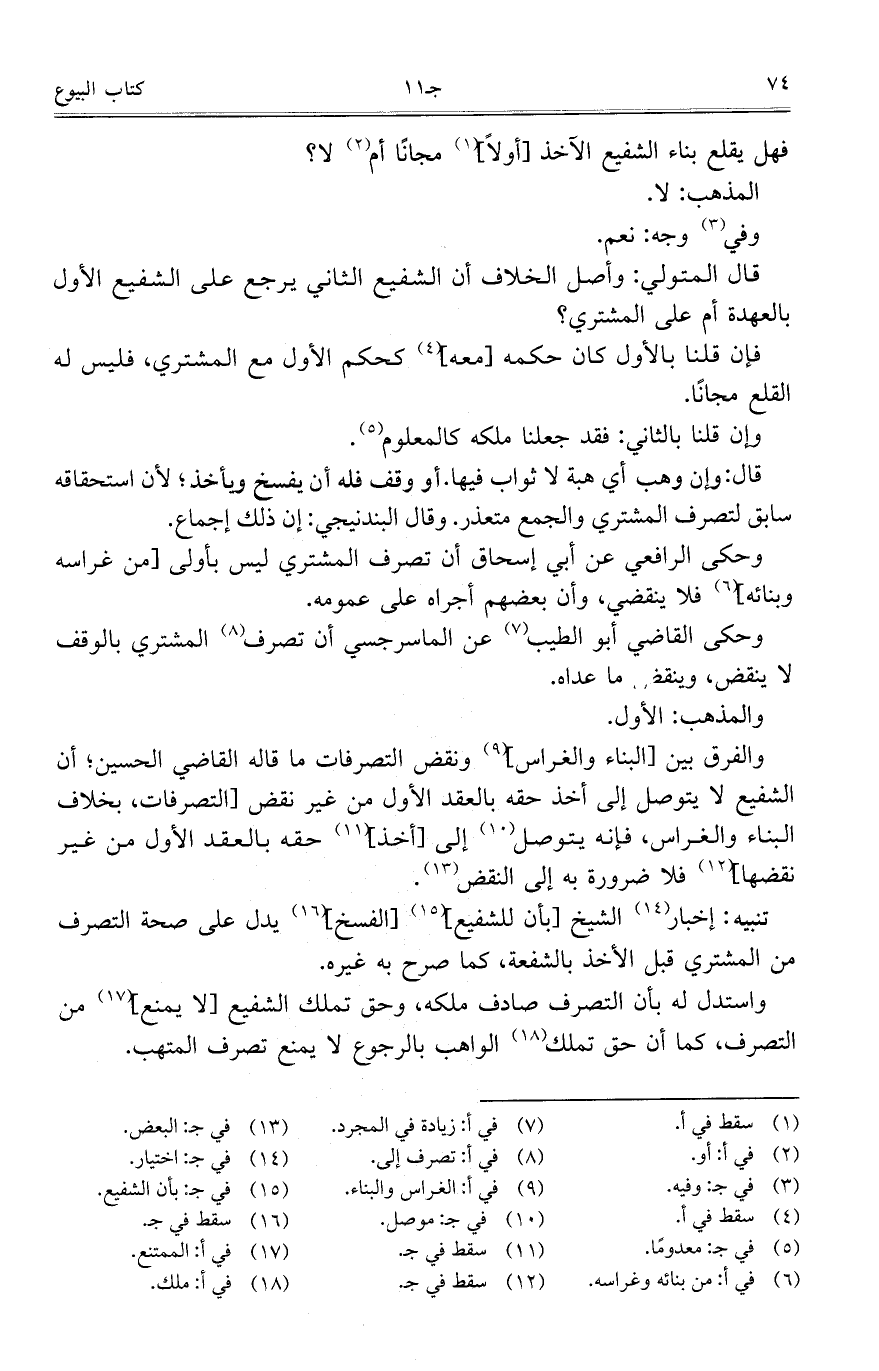 ٧٤ جـ١١ كتاب البيوع

فهل يقلع بناء الشفيع الآخذ [أولاً]$^{(١)}$ مجانًا أم$^{(٢)}$ لا؟

المذهب: لا.

وفي$^{(٣)}$ وجه: نعم.

قال المتولي: وأصل الخلاف أن الشفيع الثاني يرجع على الشفيع الأول بالعهدة أم على المشتري؟

فإن قلنا بالأول كان حكمه [معه]$^{(٤)}$ كحكم الأول مع المشتري، فليس له القلع مجانًا.

وإن قلنا بالثاني: فقد جعلنا ملكه كالمعلوم$^{(٥)}$.

قال: وإن وهب أي هبة لا ثواب فيها. أو وقف فله أن يفسخ ويأخذ؛ لأن استحقاقه سابق لتصرف المشتري والجمع متعذر. وقال البندنيجي: إن ذلك إجماع.

وحكى الرافعي عن أبي إسحاق أن تصرف المشتري ليس بأولى [من غراسه وبنائه]$^{(٦)}$ فلا ينقضي، وأن بعضهم أجراه على عمومه.

وحكى القاضي أبو الطيب$^{(٧)}$ عن الماسرجسي أن تصرف$^{(٨)}$ المشتري بالوقف لا ينقض، وينقض ما عداه.

والمذهب: الأول.

والفرق بين [البناء والغراس]$^{(٩)}$ ونقض التصرفات ما قاله القاضي الحسين؛ أن الشفيع لا يتوصل إلى أخذ حقه بالعقد الأول من غير نقض [التصرفات، بخلاف البناء والغراس، فإنه يتوصل$^{(١٠)}$ إلى [أخذ]$^{(١١)}$ حقه بالعقد الأول من غير نقضها]$^{(١٢)}$ فلا ضرورة به إلى النقض$^{(١٣)}$.

تنبيه: إخبار$^{(١٤)}$ الشيخ [بأن للشفيع]$^{(١٥)}$ [الفسخ]$^{(١٦)}$ يدل على صحة التصرف من المشتري قبل الأخذ بالشفعة، كما صرح به غيره.

واستدل له بأن التصرف صادف ملكه، وحق تملك الشفيع [لا يمنع]$^{(١٧)}$ من التصرف، كما أن حق تملك$^{(١٨)}$ الواهب بالرجوع لا يمنع تصرف المتهب.

(١) سقط في أ.
(٢) في أ: أو.
(٣) في جـ: وفيه.
(٤) سقط في أ.
(٥) في جـ: معدومًا.
(٦) في أ: من بنائه وغراسه.
(٧) في أ: زيادة في المجرد.
(٨) في أ: تصرف إلى.
(٩) في أ: الغراس والبناء.
(١٠) في جـ: موصل.
(١١) سقط في جـ.
(١٢) سقط في جـ.
(١٣) في جـ: البعض.
(١٤) في جـ: اختيار.
(١٥) في جـ: بأن الشفيع.
(١٦) سقط في جـ.
(١٧) في أ: الممتنع.
(١٨) في أ: ملك.